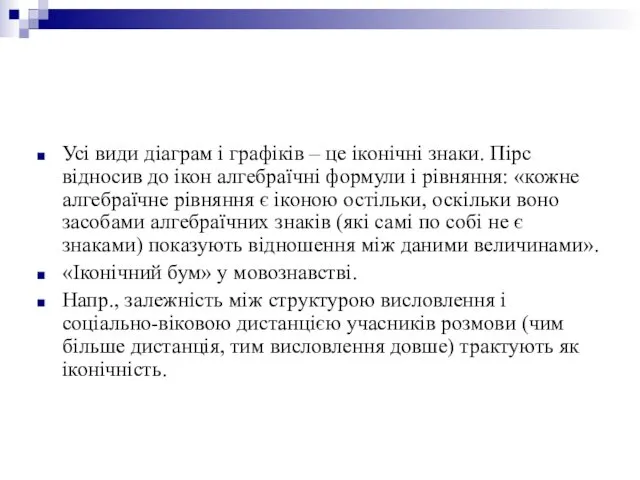 Усі види діаграм і графіків – це іконічні знаки. Пірс відносив до ікон алгебраїчні формули і рівняння: «кожне алгебраїчне рівняння є іконою остільки, оскільки воно засобами алгебраїчних знаків (які самі по собі не є знаками) показують відношення між даними величинами».

«Іконічний бум» у мовознавстві.

Напр., залежність між структурою висловлення і соціально-віковою дистанцією учасників розмови (чим більше дистанція, тим висловлення довше) трактують як іконічність.